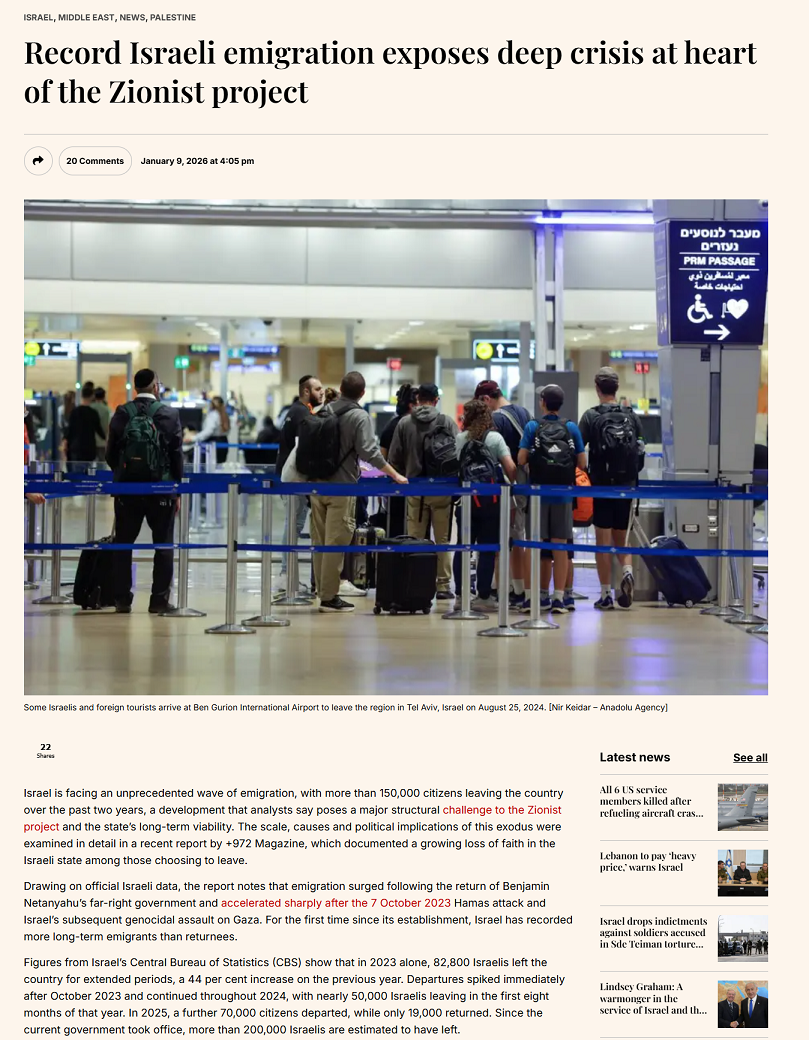 ISRAEL, MIDDLE EAST, NEWS, PALESTINE

Record Israeli emigration exposes deep crisis at heart of the Zionist project

20 Comments January 9, 2026 at 4:05 pm

מעבר לנוסעים נעזרים
PRM PASSAGE
معبر للمسافرين ذوي احتياجات خاصة

Some Israelis and foreign tourists arrive at Ben Gurion International Airport to leave the region in Tel Aviv, Israel on August 25, 2024. [Nir Keidar – Anadolu Agency]

22
Shares

Israel is facing an unprecedented wave of emigration, with more than 150,000 citizens leaving the country over the past two years, a development that analysts say poses a major structural challenge to the Zionist project and the state's long-term viability. The scale, causes and political implications of this exodus were examined in detail in a recent report by +972 Magazine, which documented a growing loss of faith in the Israeli state among those choosing to leave.

Drawing on official Israeli data, the report notes that emigration surged following the return of Benjamin Netanyahu's far-right government and accelerated sharply after the 7 October 2023 Hamas attack and Israel's subsequent genocidal assault on Gaza. For the first time since its establishment, Israel has recorded more long-term emigrants than returnees.

Figures from Israel's Central Bureau of Statistics (CBS) show that in 2023 alone, 82,800 Israelis left the country for extended periods, a 44 per cent increase on the previous year. Departures spiked immediately after October 2023 and continued throughout 2024, with nearly 50,000 Israelis leaving in the first eight months of that year. In 2025, a further 70,000 citizens departed, while only 19,000 returned. Since the current government took office, more than 200,000 Israelis are estimated to have left.

Latest news See all

All 6 US service members killed after refueling aircraft cras...

Lebanon to pay 'heavy price,' warns Israel

Israel drops indictments against soldiers accused in Sde Teiman torture...

Lindsey Graham: A warmonger in the service of Israel and th...